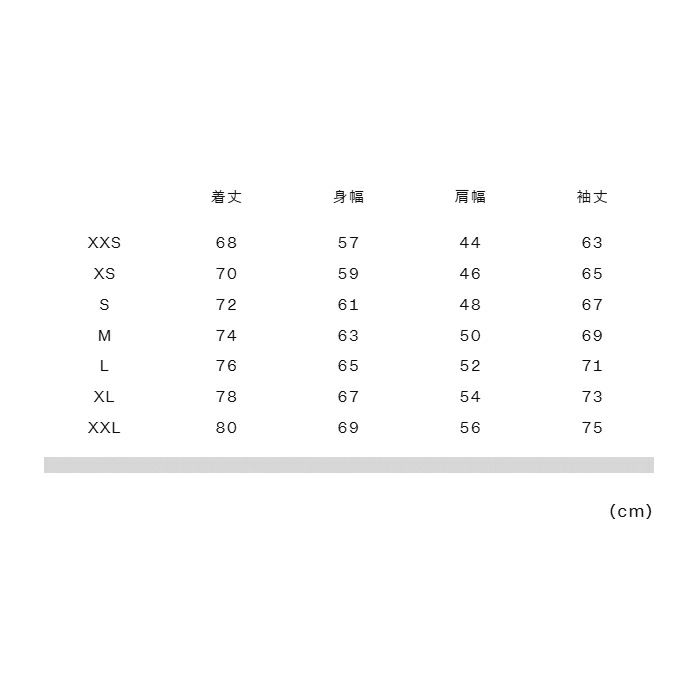 | | 着丈 | 身幅 | 肩幅 | 袖丈 |
|---|---|---|---|---|
| XXS | 68 | 57 | 44 | 63 |
| XS | 70 | 59 | 46 | 65 |
| S | 72 | 61 | 48 | 67 |
| M | 74 | 63 | 50 | 69 |
| L | 76 | 65 | 52 | 71 |
| XL | 78 | 67 | 54 | 73 |
| XXL | 80 | 69 | 56 | 75 |

(cm)